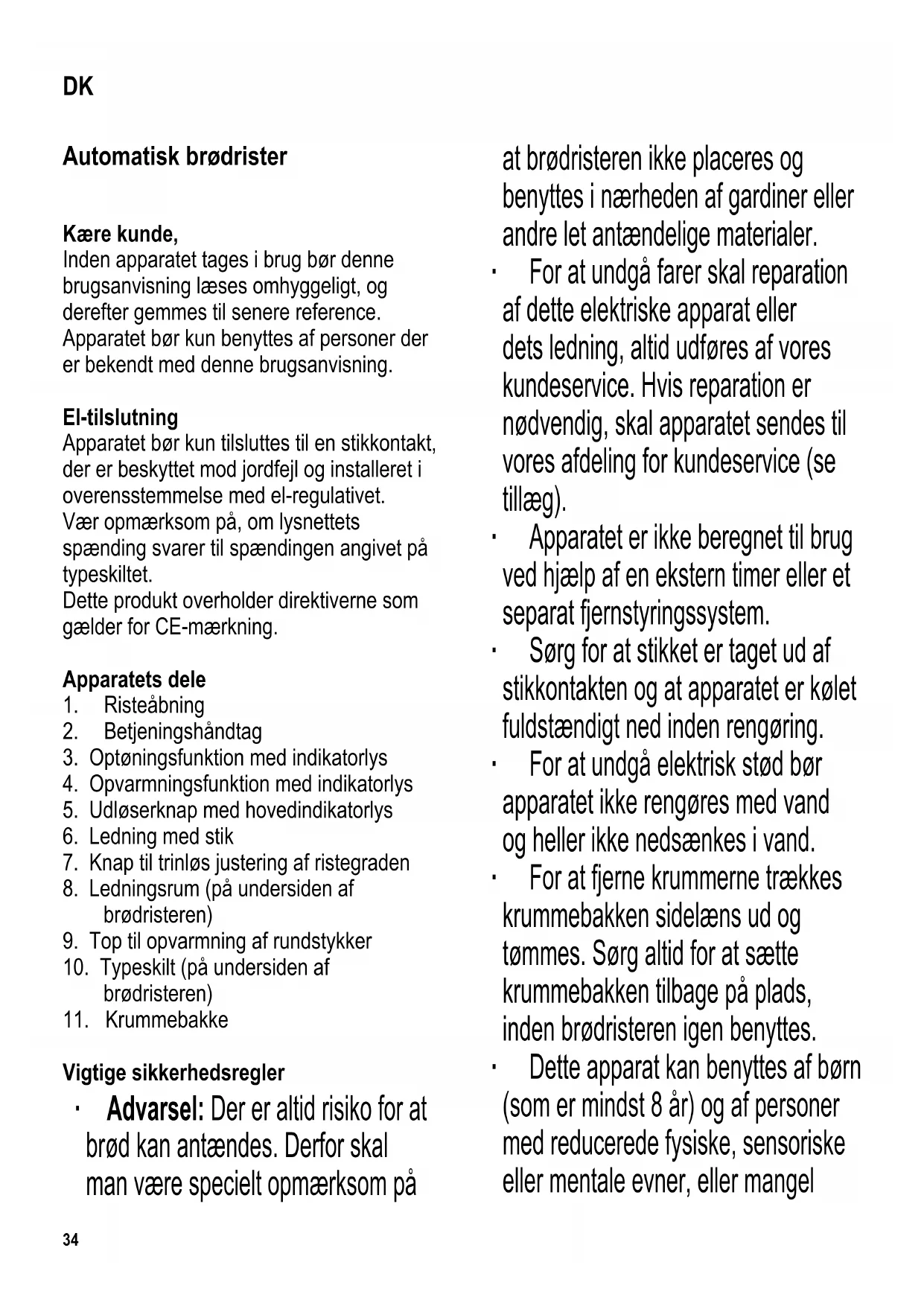 DK

Automatisk brødrister

Kære kunde,
Inden apparatet tages i brug bør denne brugsanvisning læses omhyggeligt, og derefter gemmes til senere reference. Apparatet bør kun benyttes af personer der er bekendt med denne brugsanvisning.

El-tilslutning
Apparatet bør kun tilsluttes til en stikkontakt, der er beskyttet mod jordfejl og installeret i overensstemmelse med el-regulativet.
Vær opmærksom på, om lysnettets spænding svarer til spændingen angivet på typeskiltet.
Dette produkt overholder direktiverne som gælder for CE-mærkning.

Apparatets dele
1. Risteåbning
2. Betjeningshåndtag
3. Optøningsfunktion med indikatorlys
4. Opvarmningsfunktion med indikatorlys
5. Udløserknap med hovedindikatorlys
6. Ledning med stik
7. Knap til trinløs justering af ristegraden
8. Ledningsrum (på undersiden af brødristeren)
9. Top til opvarmning af rundstykker
10. Typeskilt (på undersiden af brødristeren)
11. Krummebakke

Vigtige sikkerhedsregler
· Advarsel: Der er altid risiko for at brød kan antændes. Derfor skal man være specielt opmærksom på at brødristeren ikke placeres og benyttes i nærheden af gardiner eller andre let antændelige materialer.
· For at undgå farer skal reparation af dette elektriske apparat eller dets ledning, altid udføres af vores kundeservice. Hvis reparation er nødvendig, skal apparatet sendes til vores afdeling for kundeservice (se tillæg).
· Apparatet er ikke beregnet til brug ved hjælp af en ekstern timer eller et separat fjernstyringssystem.
· Sørg for at stikket er taget ud af stikkontakten og at apparatet er kølet fuldstændigt ned inden rengøring.
· For at undgå elektrisk stød bør apparatet ikke rengøres med vand og heller ikke nedsænkes i vand.
· For at fjerne krummerne trækkes krummebakken sidelæns ud og tømmes. Sørg altid for at sætte krummebakken tilbage på plads, inden brødristeren igen benyttes.
· Dette apparat kan benyttes af børn (som er mindst 8 år) og af personer med reducerede fysiske, sensoriske eller mentale evner, eller mangel

34